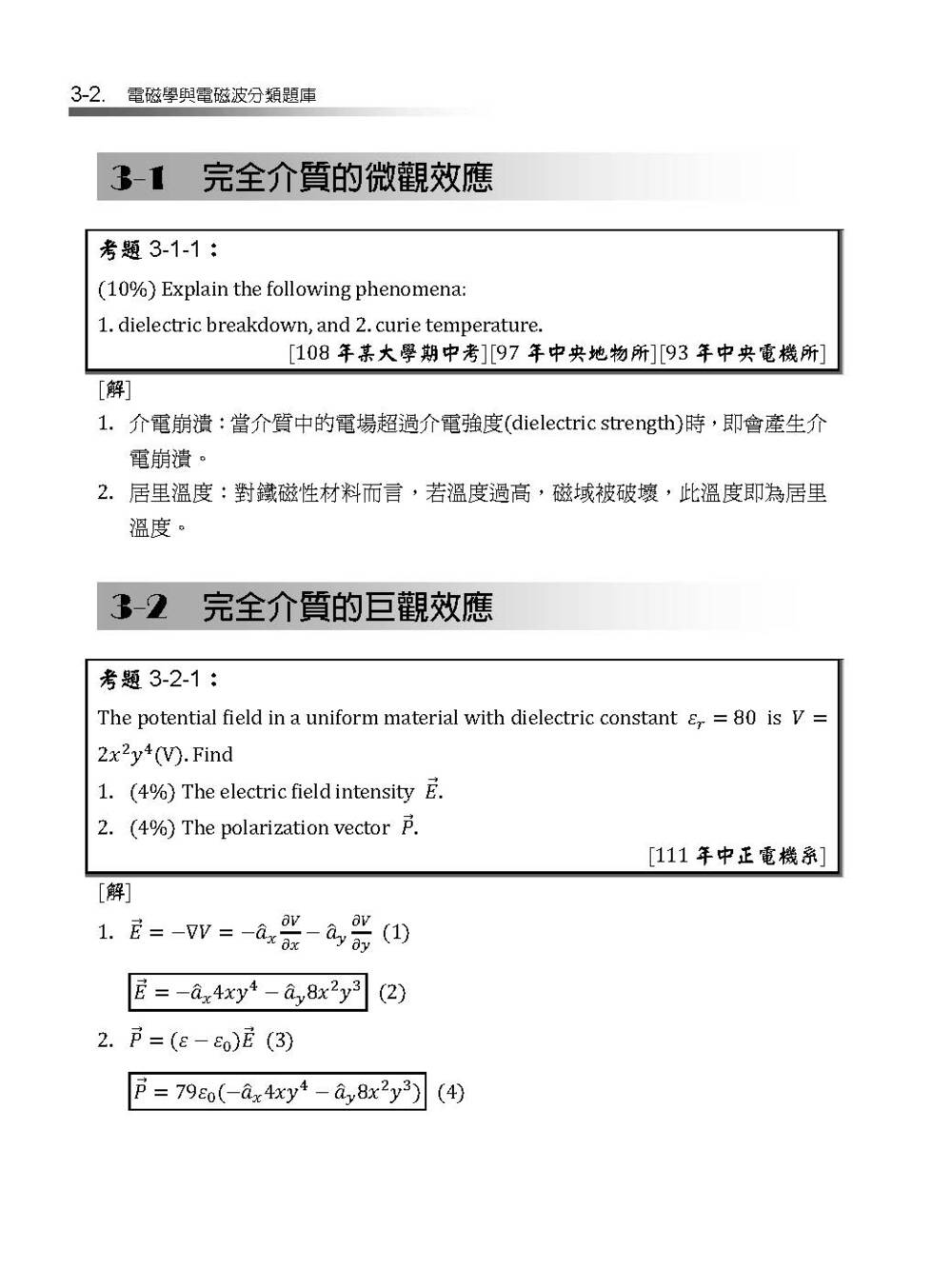 3-2. 電磁學與電磁波分類題庫

3-1 完全介質的微觀效應

考題 3-1-1：

(10%) Explain the following phenomena:

1. dielectric breakdown, and 2. curie temperature.

[108 年某大學期中考][97 年中央地物所][93 年中央電機所]

[解]

1. 介電崩潰：當介質中的電場超過介電強度(dielectric strength)時，即會產生介電崩潰。

2. 居里溫度：對鐵磁性材料而言，若溫度過高，磁域被破壞，此溫度即為居里溫度。

3-2 完全介質的巨觀效應

考題 3-2-1：

The potential field in a uniform material with dielectric constant $\varepsilon_r = 80$ is $V = 2x^2y^4$(V). Find

1. (4%) The electric field intensity $\vec{E}$.

2. (4%) The polarization vector $\vec{P}$.

[111 年中正電機系]

[解]

1. $\vec{E} = -\nabla V = -\hat{a}_x \frac{\partial V}{\partial x} - \hat{a}_y \frac{\partial V}{\partial y}$ (1)

$\vec{E} = -\hat{a}_x 4xy^4 - \hat{a}_y 8x^2y^3$ (2)

2. $\vec{P} = (\varepsilon - \varepsilon_0)\vec{E}$ (3)

$\vec{P} = 79\varepsilon_0(-\hat{a}_x 4xy^4 - \hat{a}_y 8x^2y^3)$ (4)